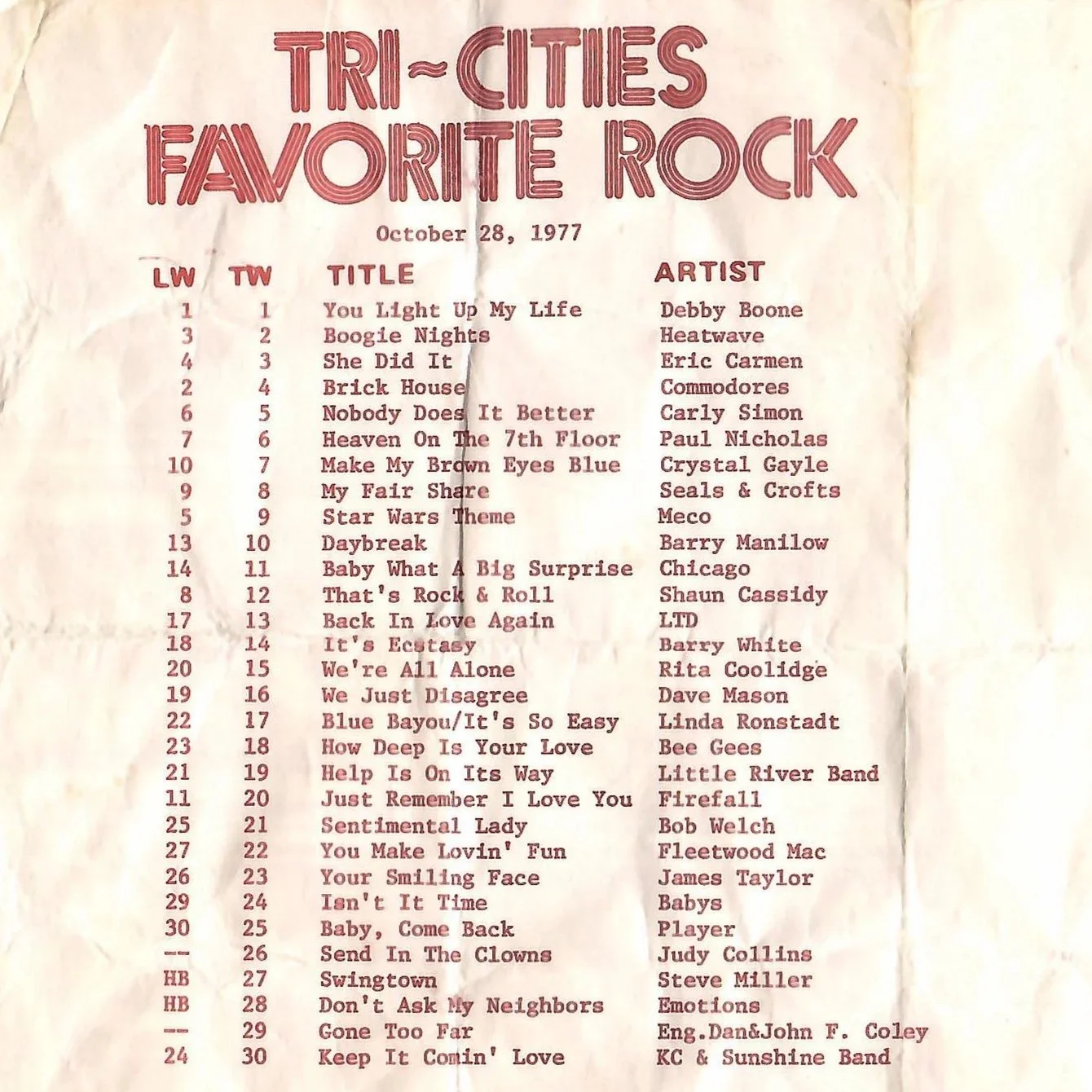 TRI~CITIES
FAVORITE ROCK

October 28, 1977

| LW | TW | TITLE | ARTIST |
|---|---|---|---|
| 1 | 1 | You Light Up My Life | Debby Boone |
| 3 | 2 | Boogie Nights | Heatwave |
| 4 | 3 | She Did It | Eric Carmen |
| 2 | 4 | Brick House | Commodores |
| 6 | 5 | Nobody Does It Better | Carly Simon |
| 7 | 6 | Heaven On The 7th Floor | Paul Nicholas |
| 10 | 7 | Make My Brown Eyes Blue | Crystal Gayle |
| 9 | 8 | My Fair Share | Seals & Crofts |
| 5 | 9 | Star Wars Theme | Meco |
| 13 | 10 | Daybreak | Barry Manilow |
| 14 | 11 | Baby What A Big Surprise | Chicago |
| 8 | 12 | That's Rock & Roll | Shaun Cassidy |
| 17 | 13 | Back In Love Again | LTD |
| 18 | 14 | It's Ecstasy | Barry White |
| 20 | 15 | We're All Alone | Rita Coolidge |
| 19 | 16 | We Just Disagree | Dave Mason |
| 22 | 17 | Blue Bayou/It's So Easy | Linda Ronstadt |
| 23 | 18 | How Deep Is Your Love | Bee Gees |
| 21 | 19 | Help Is On Its Way | Little River Band |
| 11 | 20 | Just Remember I Love You | Firefall |
| 25 | 21 | Sentimental Lady | Bob Welch |
| 27 | 22 | You Make Lovin' Fun | Fleetwood Mac |
| 26 | 23 | Your Smiling Face | James Taylor |
| 29 | 24 | Isn't It Time | Babys |
| 30 | 25 | Baby, Come Back | Player |
| -- | 26 | Send In The Clowns | Judy Collins |
| HB | 27 | Swingtown | Steve Miller |
| HB | 28 | Don't Ask My Neighbors | Emotions |
| -- | 29 | Gone Too Far | Eng.Dan&John F. Coley |
| 24 | 30 | Keep It Comin' Love | KC & Sunshine Band |